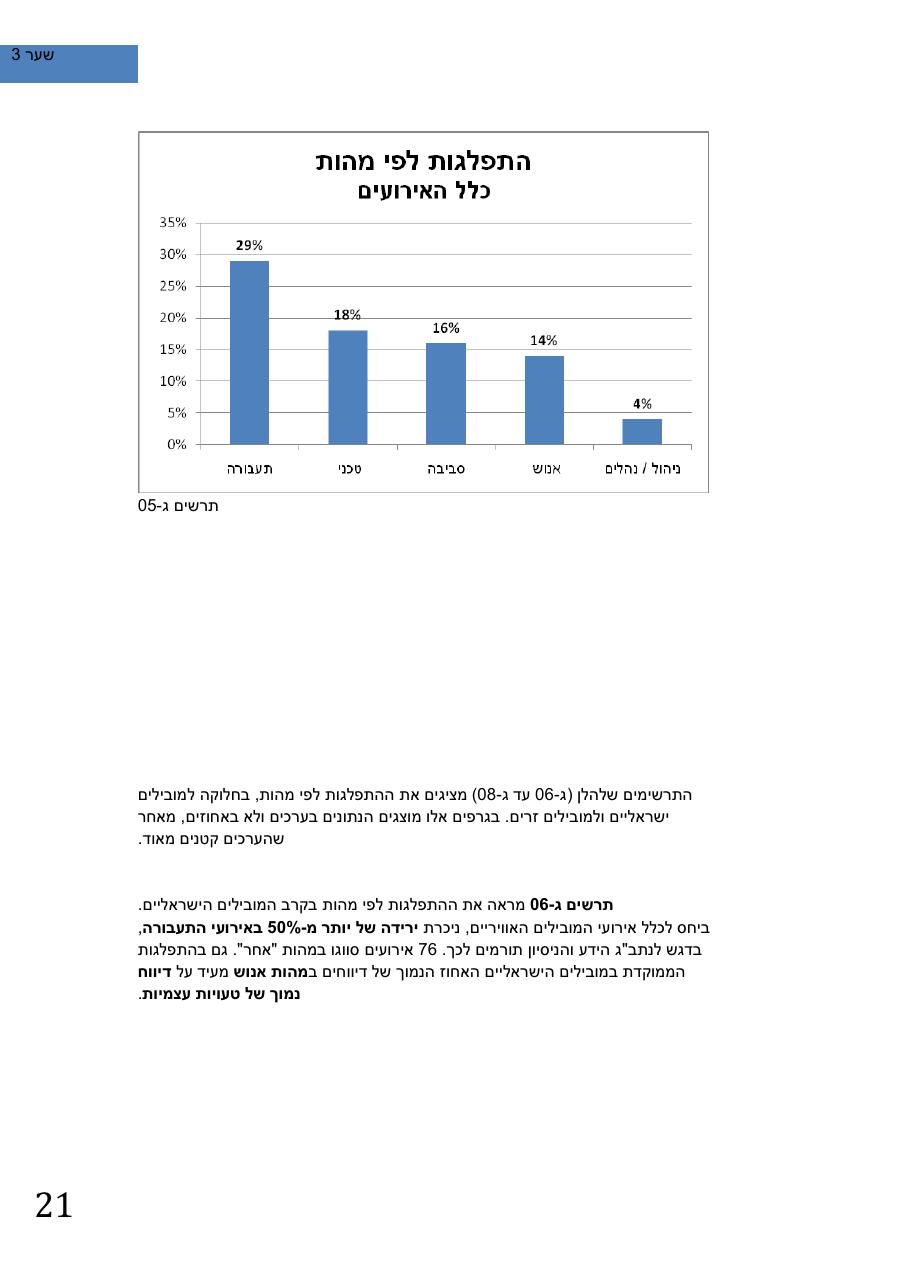 שער 3

התפלגות לפי מהות
כלל האירועים

35%
30%
25%
20%
15%
10%
5%
0%

29%
18%
16%
14%
4%

תעבורה
טכני
סביבה
אנוש
ניהול / נהלים

תרשים ג-05

התרשימים שלהלן (ג-06 עד ג-08) מציגים את ההתפלגות לפי מהות, בחלוקה למובילים ישראליים ולמובילים זרים. בגרפים אלו מוצגים הנתונים בערכים ולא באחוזים, מאחר שהערכים קטנים מאוד.

תרשים ג-06 מראה את ההתפלגות לפי מהות בקרב המובילים הישראליים. ביחס לכלל אירועי המובילים האוויריים, ניכרת ירידה של יותר מ-50% באירועי התעבורה, בדגש לנתב"ג הידע והניסיון תורמים לכך. 76 אירועים סווגו במהות "אחר". גם בהתפלגות הממוקדת במובילים הישראליים האחוז הנמוך של דיווחים במהות אנוש מעיד על דיווח נמוך של טעויות עצמיות.

21